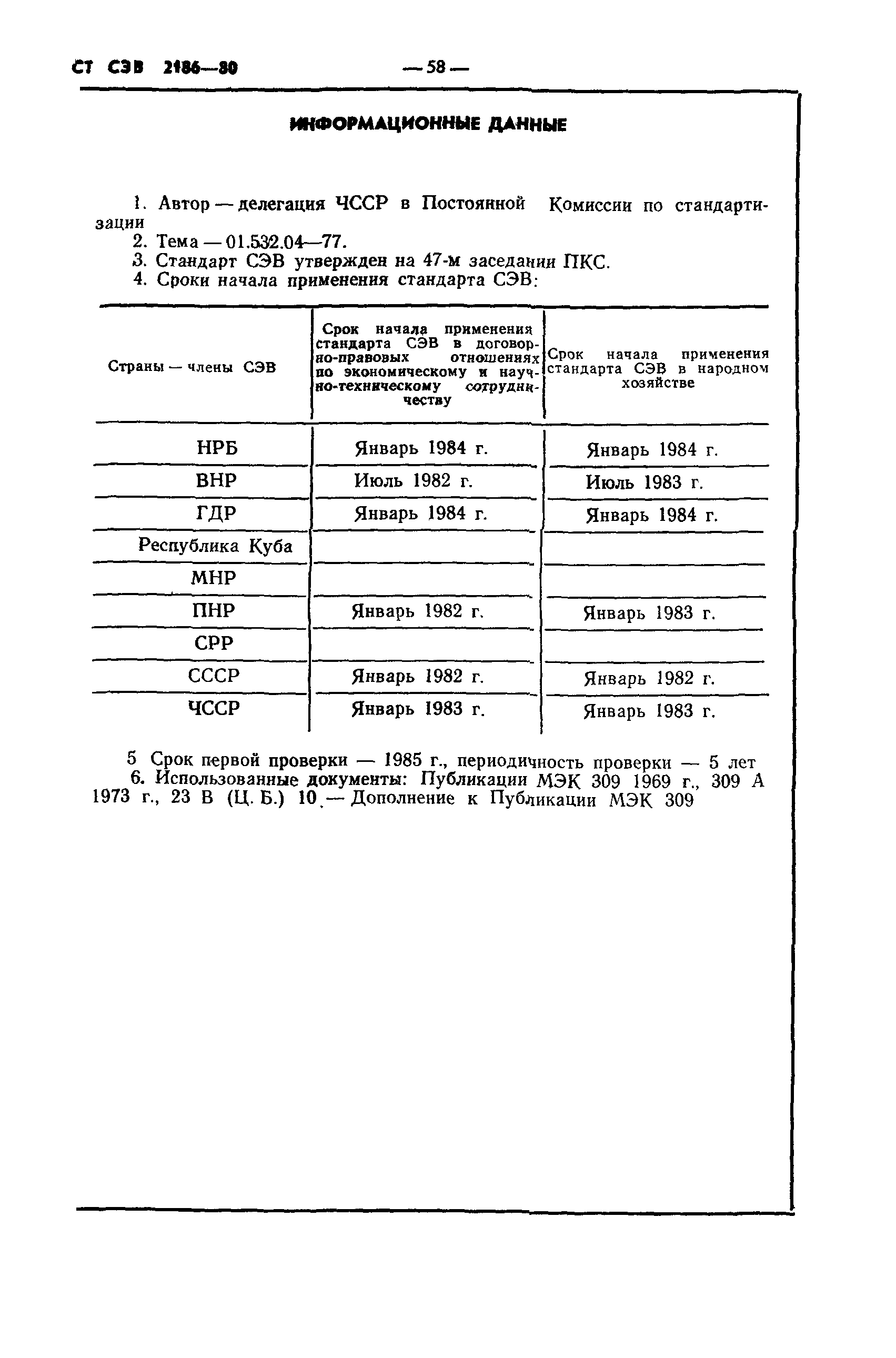 СТ СЭВ 2186—80 — 58 —

ИНФОРМАЦИОННЫЕ ДАННЫЕ

1. Автор — делегация ЧССР в Постоянной Комиссии по стандартизации
2. Тема — 01.532.04—77.
3. Стандарт СЭВ утвержден на 47-м заседании ПКС.
4. Сроки начала применения стандарта СЭВ:

| Страны — члены СЭВ | Срок начала применения стандарта СЭВ в договорно-правовых отношениях по экономическому и научно-техническому сотрудничеству | Срок начала применения стандарта СЭВ в народном хозяйстве |
|---|---|---|
| НРБ | Январь 1984 г. | Январь 1984 г. |
| ВНР | Июль 1982 г. | Июль 1983 г. |
| ГДР | Январь 1984 г. | Январь 1984 г. |
| Республика Куба | | |
| МНР | | |
| ПНР | Январь 1982 г. | Январь 1983 г. |
| СРР | | |
| СССР | Январь 1982 г. | Январь 1982 г. |
| ЧССР | Январь 1983 г. | Январь 1983 г. |

5 Срок первой проверки — 1985 г., периодичность проверки — 5 лет
6. Использованные документы: Публикации МЭК 309 1969 г., 309 А 1973 г., 23 В (Ц. Б.) 10 — Дополнение к Публикации МЭК 309